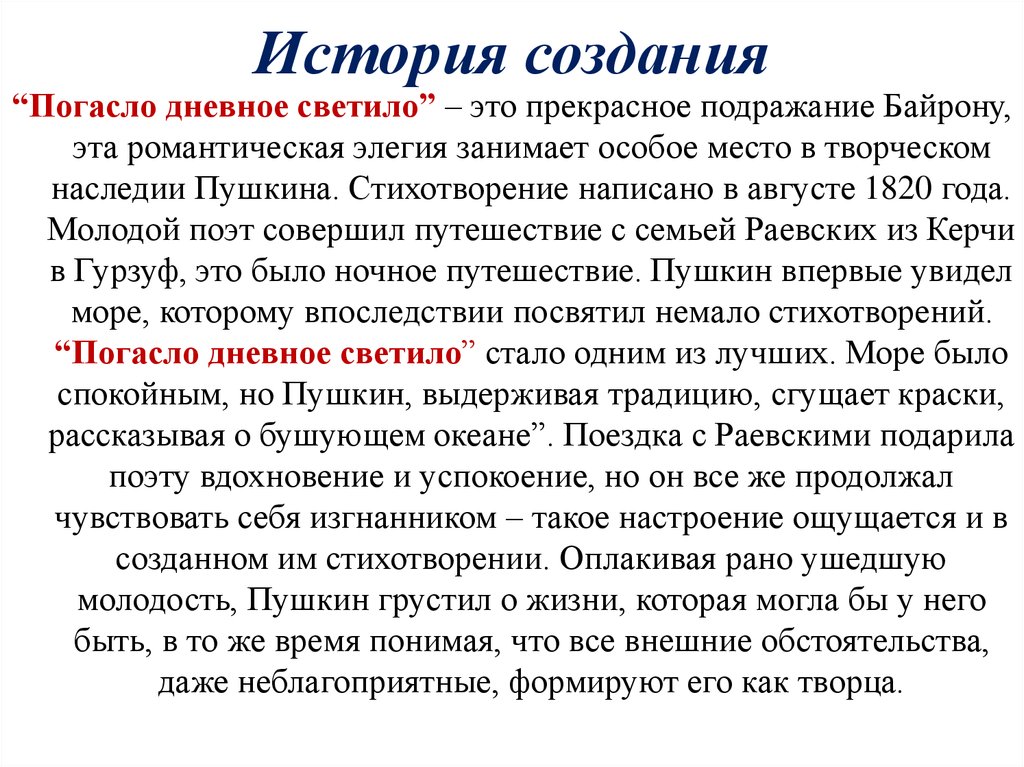 История создания

“Погасло дневное светило” – это прекрасное подражание Байрону, эта романтическая элегия занимает особое место в творческом наследии Пушкина. Стихотворение написано в августе 1820 года. Молодой поэт совершил путешествие с семьей Раевских из Керчи в Гурзуф, это было ночное путешествие. Пушкин впервые увидел море, которому впоследствии посвятил немало стихотворений. “Погасло дневное светило” стало одним из лучших. Море было спокойным, но Пушкин, выдерживая традицию, сгущает краски, рассказывая о бушующем океане”. Поездка с Раевскими подарила поэту вдохновение и успокоение, но он все же продолжал чувствовать себя изгнанником – такое настроение ощущается и в созданном им стихотворении. Оплакивая рано ушедшую молодость, Пушкин грустил о жизни, которая могла бы у него быть, в то же время понимая, что все внешние обстоятельства, даже неблагоприятные, формируют его как творца.